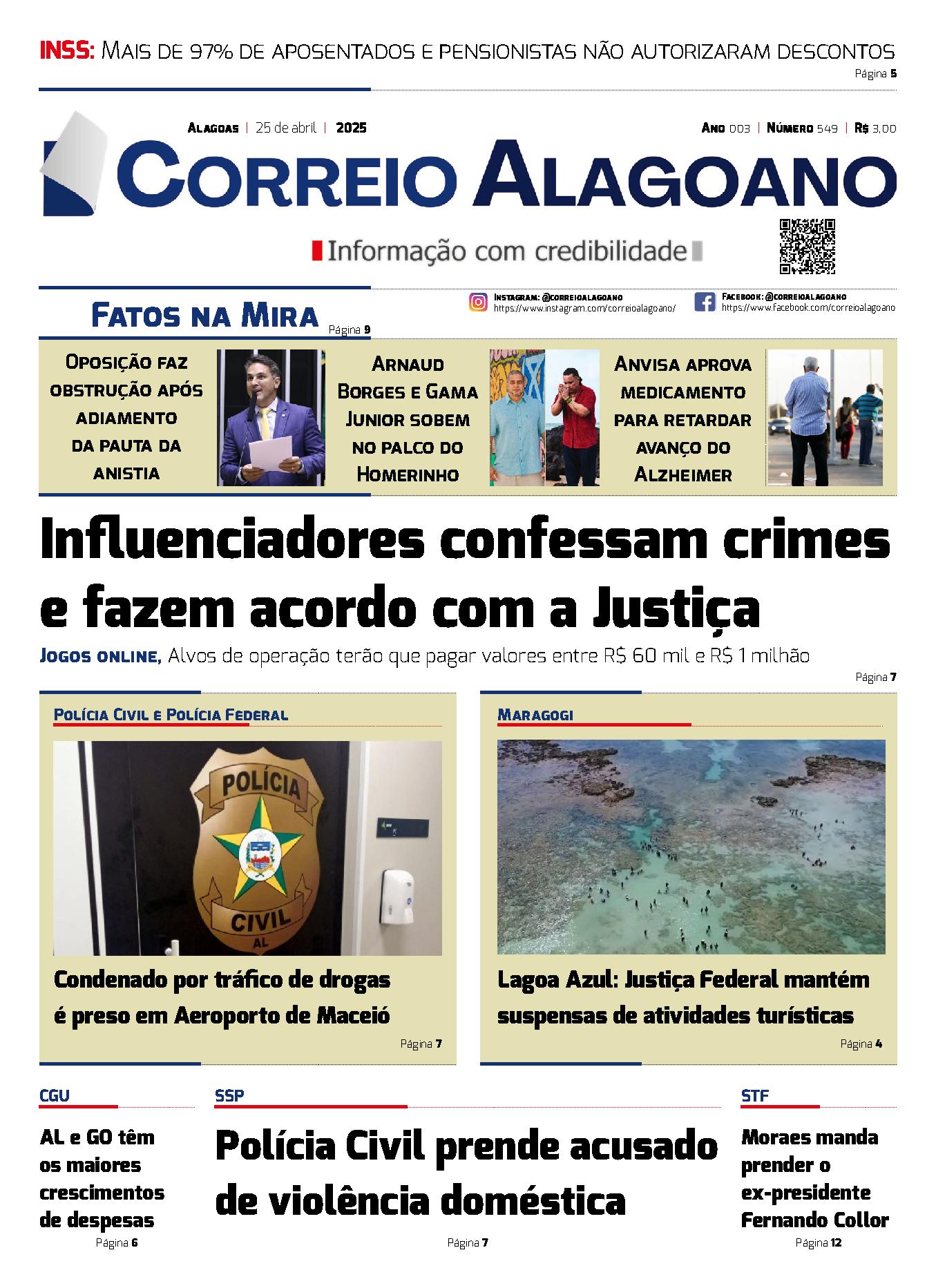 INSS: Mais de 97% de aposentados e pensionistas não autorizaram descontos
Página 5

Alagoas | 25 de abril | 2025

Ano 003 | Número 549 | R$ 3,00

Correio Alagoano

Informação com credibilidade

Fatos na Mira
Página 9

Instagram: @correioalagoano
https://www.instagram.com/correioalagoano/

Facebook: @correioalagoano
https://www.facebook.com/correioalagoano

Oposição faz obstrução após adiamento da pauta da anistia

Arnaud Borges e Gama Junior sobem no palco do Homerinho

Anvisa aprova medicamento para retardar avanço do Alzheimer

Influenciadores confessam crimes e fazem acordo com a Justiça

Jogos online, Alvos de operação terão que pagar valores entre R$ 60 mil e R$ 1 milhão
Página 7

Polícia Civil e Polícia Federal

POLÍCIA
CIVIL
AL

Condenado por tráfico de drogas é preso em Aeroporto de Maceió
Página 7

Maragogi

Lagoa Azul: Justiça Federal mantém suspensas de atividades turísticas
Página 4

CGU

AL e GO têm os maiores crescimentos de despesas
Página 6

SSP

Polícia Civil prende acusado de violência doméstica
Página 7

STF

Moraes manda prender o ex-presidente Fernando Collor
Página 12